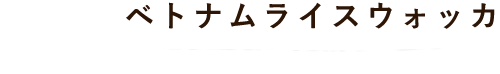 ベトナムライスウォッカ